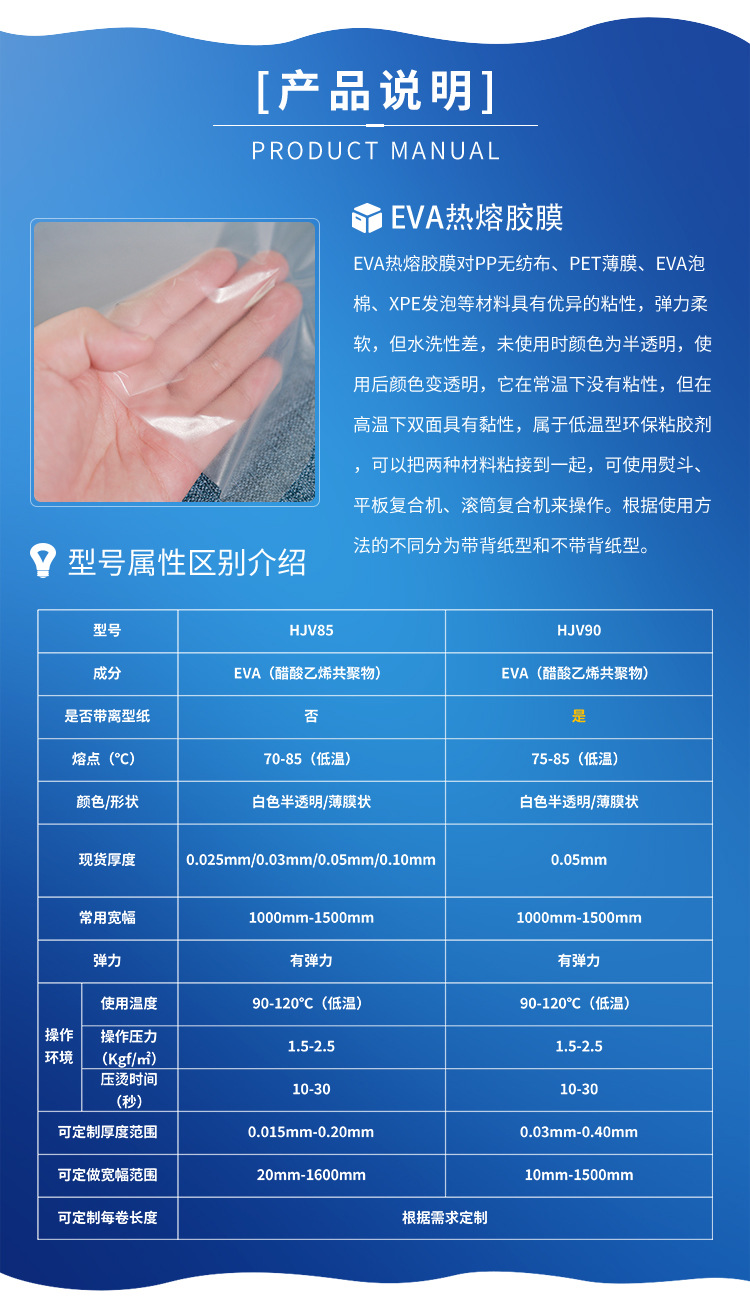 [产品说明]

PRODUCT MANUAL

EVA热熔胶膜

EVA热熔胶膜对PP无纺布、PET薄膜、EVA泡棉、XPE发泡等材料具有优异的粘性，弹力柔软，但水洗性差，未使用时颜色为半透明，使用后颜色变透明，它在常温下没有粘性，但在高温下双面具有黏性，属于低温型环保粘胶剂，可以把两种材料粘接到一起，可使用熨斗、平板复合机、滚筒复合机来操作。根据使用方法的不同分为带背纸型和不带背纸型。

型号属性区别介绍

| 型号 | | HJV85 | HJV90 |
|---|---|---|---|
| 成分 | | EVA（醋酸乙烯共聚物） | EVA（醋酸乙烯共聚物） |
| 是否带离型纸 | | 否 | 是 |
| 熔点（℃） | | 70-85（低温） | 75-85（低温） |
| 颜色/形状 | | 白色半透明/薄膜状 | 白色半透明/薄膜状 |
| 现货厚度 | | 0.025mm/0.03mm/0.05mm/0.10mm | 0.05mm |
| 常用宽幅 | | 1000mm-1500mm | 1000mm-1500mm |
| 弹力 | | 有弹力 | 有弹力 |
| 操作环境 | 使用温度 | 90-120℃（低温） | 90-120℃（低温） |
| | 操作压力（Kgf/㎡） | 1.5-2.5 | 1.5-2.5 |
| | 压烫时间（秒） | 10-30 | 10-30 |
| 可定制厚度范围 | | 0.015mm-0.20mm | 0.03mm-0.40mm |
| 可定做宽幅范围 | | 20mm-1600mm | 10mm-1500mm |
| 可定制每卷长度 | | 根据需求定制 | |